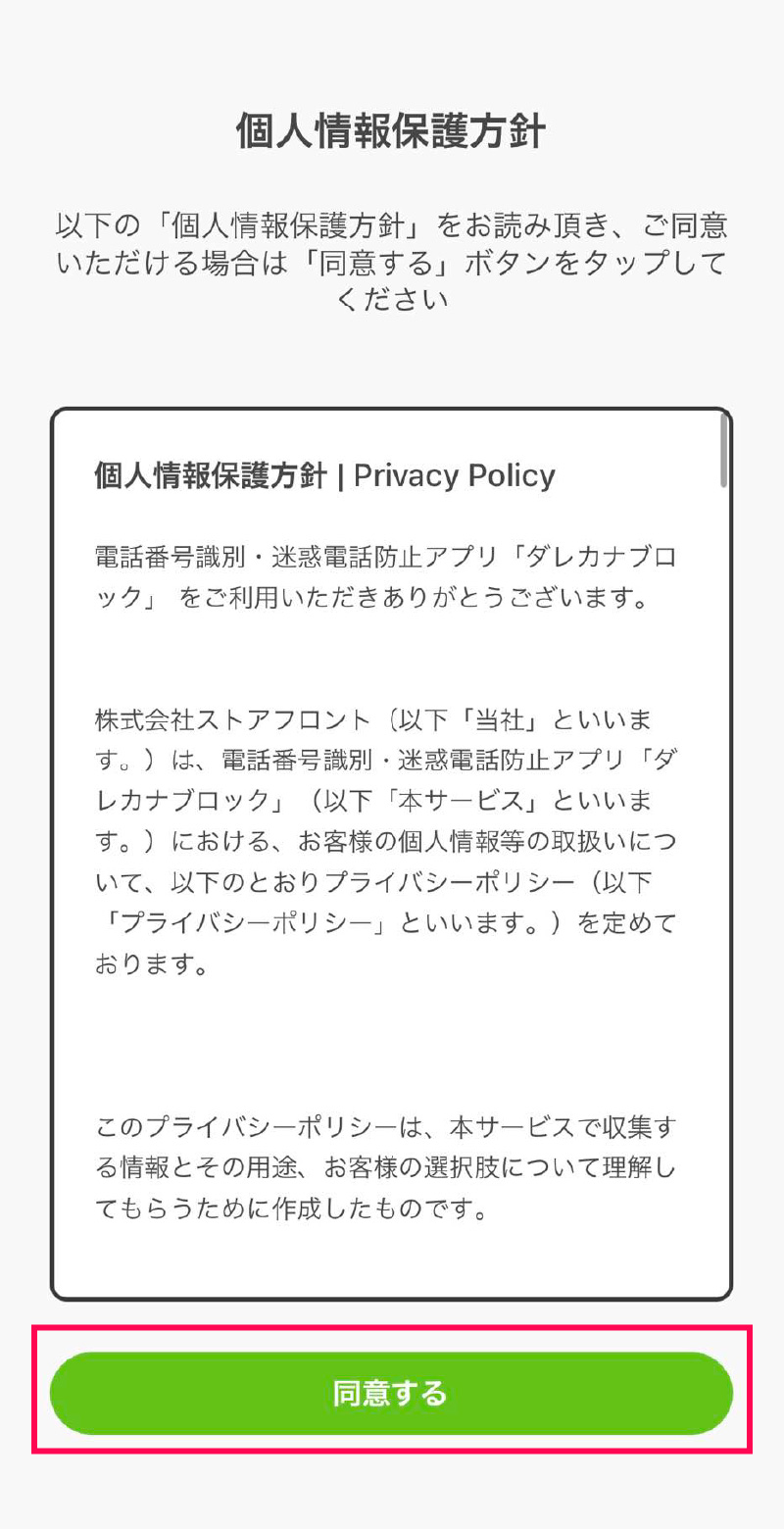 個人情報保護方針

以下の「個人情報保護方針」をお読み頂き、ご同意いただける場合は「同意する」ボタンをタップしてください

個人情報保護方針 | Privacy Policy

電話番号識別・迷惑電話防止アプリ「ダレカナブロック」 をご利用いただきありがとうございます。

株式会社ストアフロント（以下「当社」といいます。）は、電話番号識別・迷惑電話防止アプリ「ダレカナブロック」（以下「本サービス」といいます。）における、お客様の個人情報等の取扱いについて、以下のとおりプライバシーポリシー（以下「プライバシーポリシー」といいます。）を定めております。

このプライバシーポリシーは、本サービスで収集する情報とその用途、お客様の選択肢について理解してもらうために作成したものです。

同意する